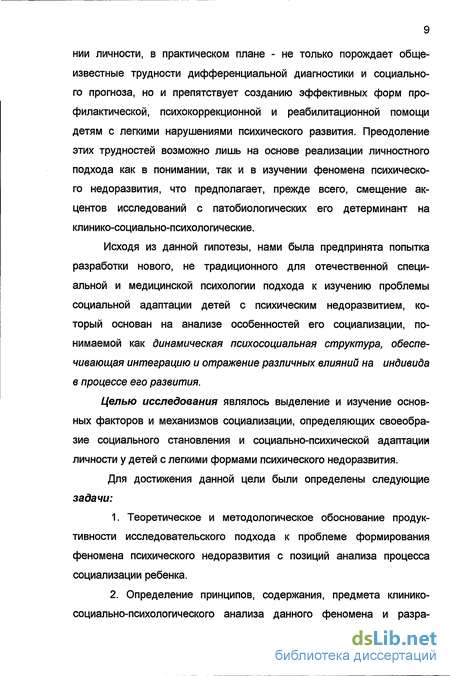 9

нии личности, в практическом плане - не только порождает общеизвестные трудности дифференциальной диагностики и социального прогноза, но и препятствует созданию эффективных форм профилактической, психокоррекционной и реабилитационной помощи детям с легкими нарушениями психического развития. Преодоление этих трудностей возможно лишь на основе реализации личностного подхода как в понимании, так и в изучении феномена психического недоразвития, что предполагает, прежде всего, смещение акцентов исследований с патобиологических его детерминант на клинико-социально-психологические.

Исходя из данной гипотезы, нами была предпринята попытка разработки нового, не традиционного для отечественной специальной и медицинской психологии подхода к изучению проблемы социальной адаптации детей с психическим недоразвитием, который основан на анализе особенностей его социализации, понимаемой как динамическая психосоциальная структура, обеспечивающая интеграцию и отражение различных влияний на индивида в процессе его развития.

Целью исследования являлось выделение и изучение основных факторов и механизмов социализации, определяющих своеобразие социального становления и социально-психической адаптации личности у детей с легкими формами психического недоразвития.

Для достижения данной цели были определены следующие задачи:

1. Теоретическое и методологическое обоснование продуктивности исследовательского подхода к проблеме формирования феномена психического недоразвития с позиций анализа процесса социализации ребенка.

2. Определение принципов, содержания, предмета клинико-социально-психологического анализа данного феномена и разра-

dsLib.net
библиотека диссертаций